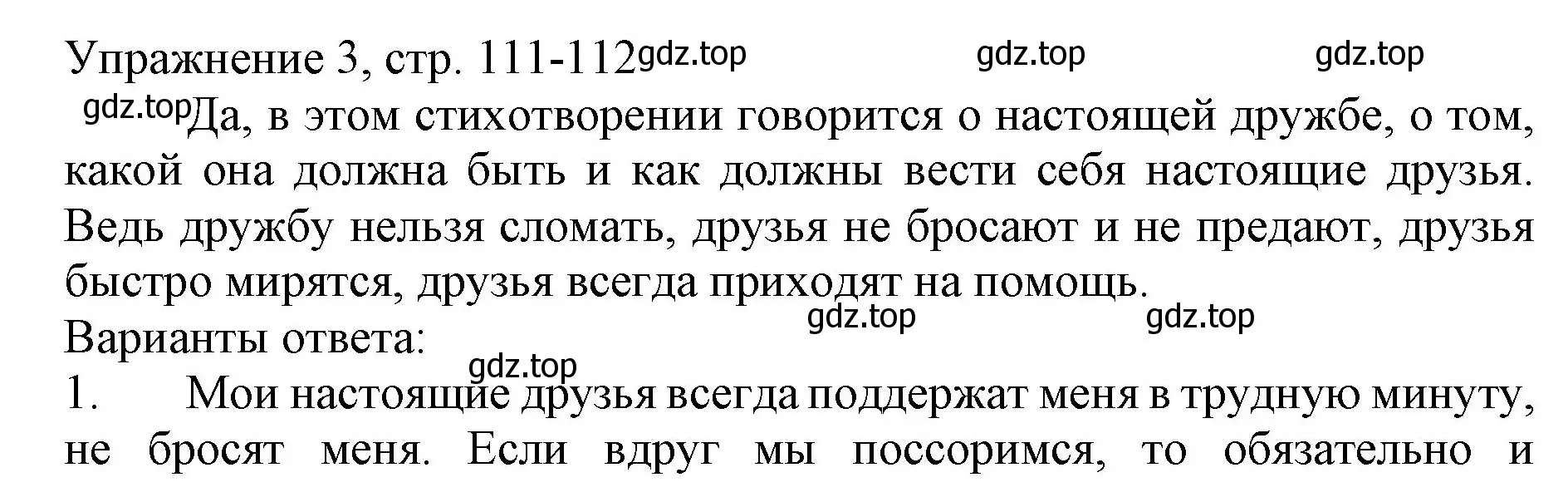 Упражнение 3, стр. 111-112 gdz.top gdz.top gdz.top

gdz.top Да, в этом стихотворении говорится о настоящей дружбе, о том, какой она должна быть и как должны вести себя настоящие друзья. Ведь дружбу нельзя сломать, друзья не бросают и не предают, друзья быстро мирятся, друзья всегда приходят на помощь.

gdz.top gdz.top

Варианты ответа:

gdz.top

1. Мои настоящие друзья всегда поддержат меня в трудную минуту, не бросят меня. Если вдруг мы поссоримся, то обязательно и